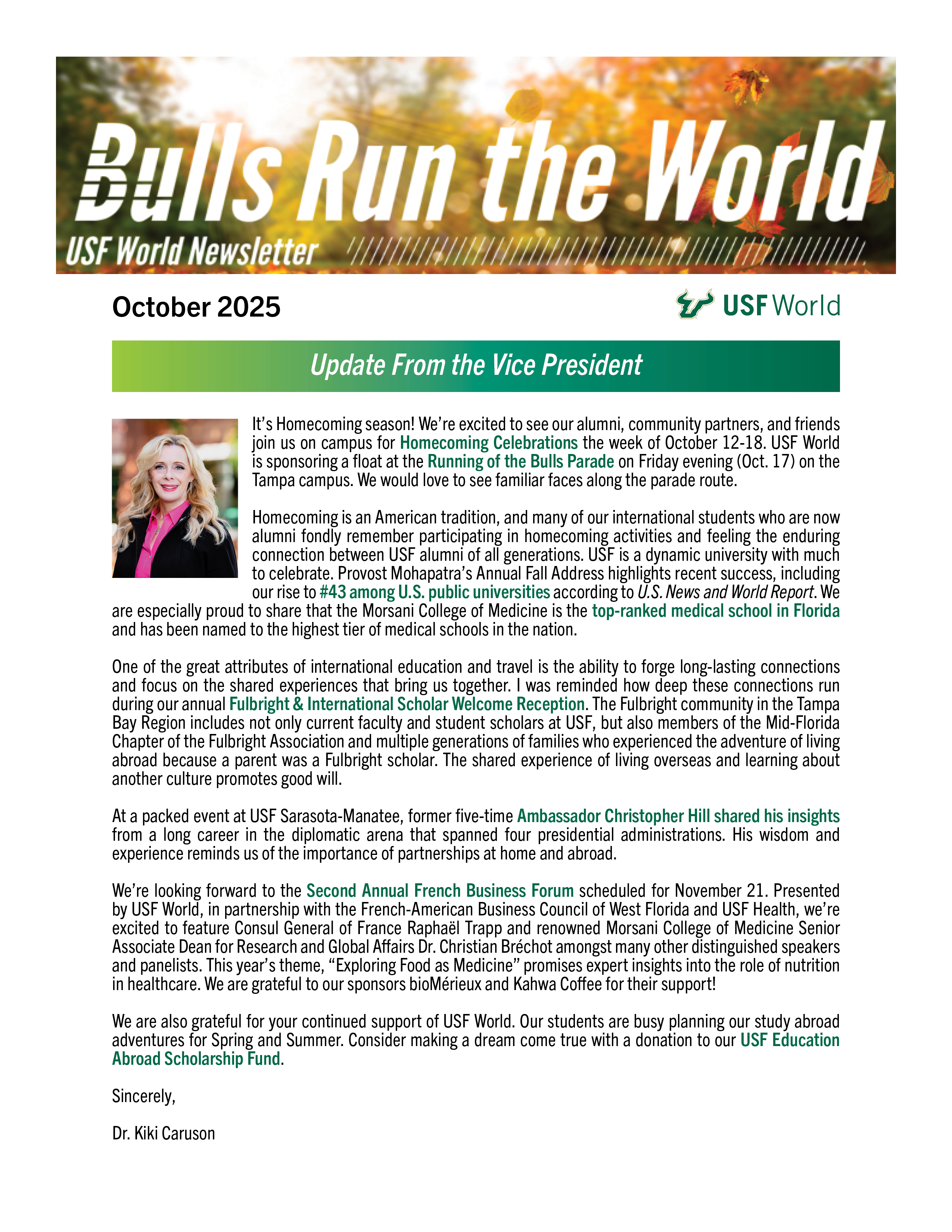 Bulls Run the World
USF World Newsletter

October 2025

USF World

Update From the Vice President

It's Homecoming season! We're excited to see our alumni, community partners, and friends join us on campus for Homecoming Celebrations the week of October 12-18. USF World is sponsoring a float at the Running of the Bulls Parade on Friday evening (Oct. 17) on the Tampa campus. We would love to see familiar faces along the parade route.

Homecoming is an American tradition, and many of our international students who are now alumni fondly remember participating in homecoming activities and feeling the enduring connection between USF alumni of all generations. USF is a dynamic university with much to celebrate. Provost Mohapatra's Annual Fall Address highlights recent success, including our rise to #43 among U.S. public universities according to U.S. News and World Report. We are especially proud to share that the Morsani College of Medicine is the top-ranked medical school in Florida and has been named to the highest tier of medical schools in the nation.

One of the great attributes of international education and travel is the ability to forge long-lasting connections and focus on the shared experiences that bring us together. I was reminded how deep these connections run during our annual Fulbright & International Scholar Welcome Reception. The Fulbright community in the Tampa Bay Region includes not only current faculty and student scholars at USF, but also members of the Mid-Florida Chapter of the Fulbright Association and multiple generations of families who experienced the adventure of living abroad because a parent was a Fulbright scholar. The shared experience of living overseas and learning about another culture promotes good will.

At a packed event at USF Sarasota-Manatee, former five-time Ambassador Christopher Hill shared his insights from a long career in the diplomatic arena that spanned four presidential administrations. His wisdom and experience reminds us of the importance of partnerships at home and abroad.

We're looking forward to the Second Annual French Business Forum scheduled for November 21. Presented by USF World, in partnership with the French-American Business Council of West Florida and USF Health, we're excited to feature Consul General of France Raphaël Trapp and renowned Morsani College of Medicine Senior Associate Dean for Research and Global Affairs Dr. Christian Bréchot amongst many other distinguished speakers and panelists. This year's theme, "Exploring Food as Medicine" promises expert insights into the role of nutrition in healthcare. We are grateful to our sponsors bioMérieux and Kahwa Coffee for their support!

We are also grateful for your continued support of USF World. Our students are busy planning our study abroad adventures for Spring and Summer. Consider making a dream come true with a donation to our USF Education Abroad Scholarship Fund.

Sincerely,

Dr. Kiki Caruson